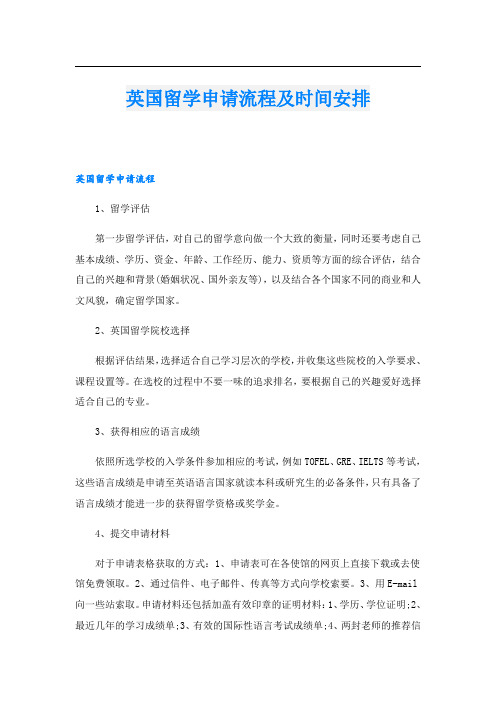 英国留学申请流程及时间安排

英国留学申请流程

1、留学评估

第一步留学评估，对自己的留学意向做一个大致的衡量，同时还要考虑自己基本成绩、学历、资金、年龄、工作经历、能力、资质等方面的综合评估，结合自己的兴趣和背景(婚姻状况、国外亲友等)，以及结合各个国家不同的商业和人文风貌，确定留学国家。

2、英国留学院校选择

根据评估结果，选择适合自己学习层次的学校，并收集这些院校的入学要求、课程设置等。在选校的过程中不要一味的追求排名，要根据自己的兴趣爱好选择适合自己的专业。

3、获得相应的语言成绩

依照所选学校的入学条件参加相应的考试，例如TOFEL、GRE、IELTS等考试，这些语言成绩是申请至英语语言国家就读本科或研究生的必备条件，只有具备了语言成绩才能进一步的获得留学资格或奖学金。

4、提交申请材料

对于申请表格获取的方式：1、申请表可在各使馆的网页上直接下载或去使馆免费领取。2、通过信件、电子邮件、传真等方式向学校索要。3、用E-mail向一些站索取。申请材料还包括加盖有效印章的证明材料：1、学历、学位证明;2、最近几年的学习成绩单;3、有效的国际性语言考试成绩单;4、两封老师的推荐信